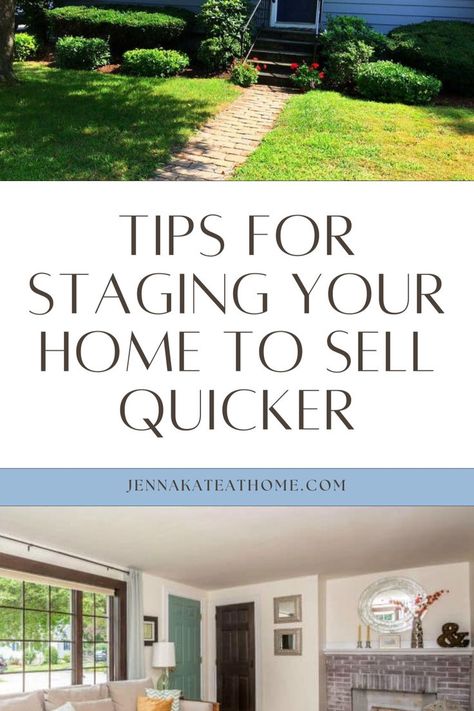 TIPS FOR STAGING YOUR HOME TO SELL QUICKER

JENNAKATEATHOME.COM

&